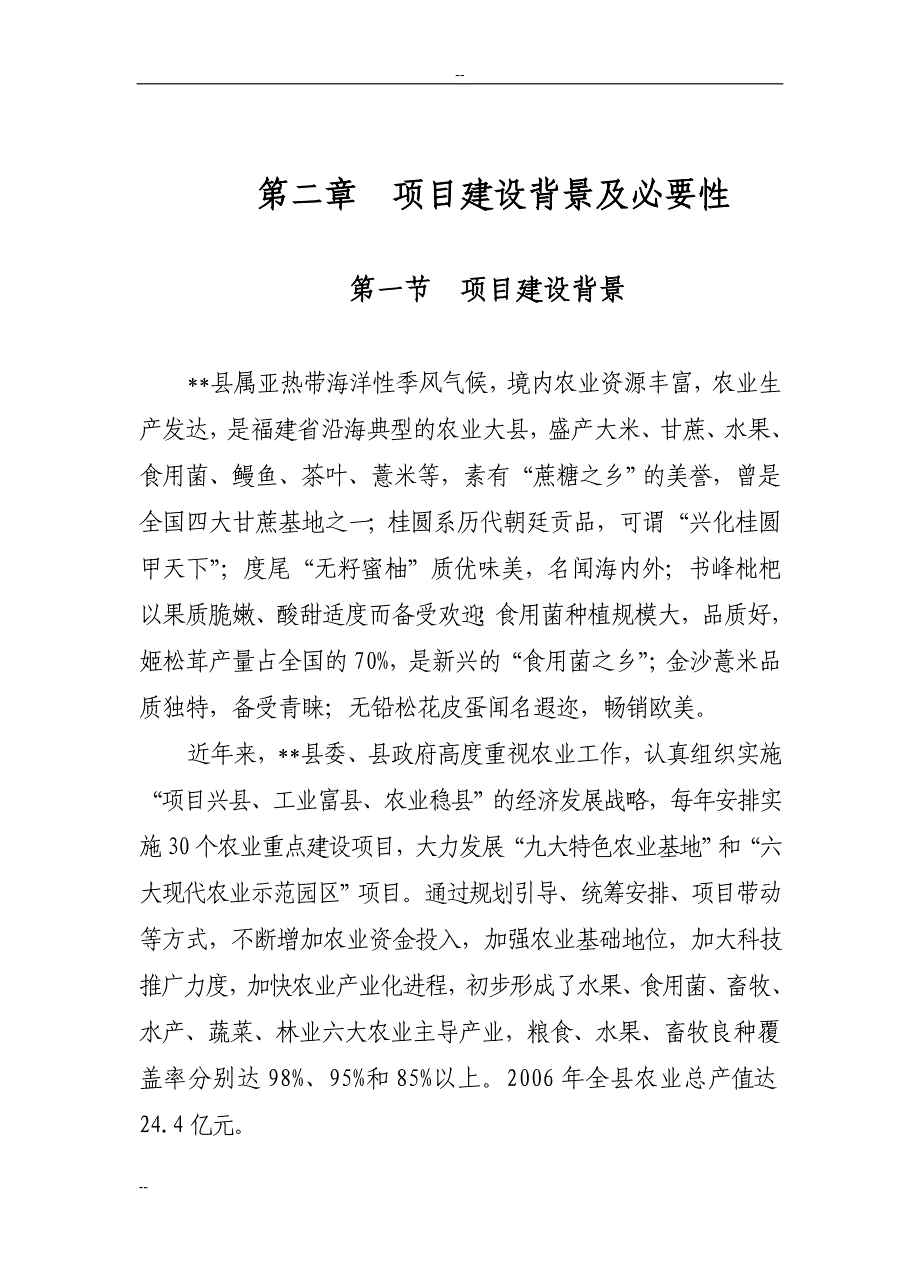 --

第二章　项目建设背景及必要性

第一节　项目建设背景

**县属亚热带海洋性季风气候，境内农业资源丰富，农业生产发达，是福建省沿海典型的农业大县，盛产大米、甘蔗、水果、食用菌、鳗鱼、茶叶、薏米等，素有“蔗糖之乡”的美誉，曾是全国四大甘蔗基地之一；桂圆系历代朝廷贡品，可谓“兴化桂圆甲天下”；度尾“无籽蜜柚”质优味美，名闻海内外；书峰枇杷以果质脆嫩、酸甜适度而备受欢迎；食用菌种植规模大，品质好，姬松茸产量占全国的70%，是新兴的“食用菌之乡”；金沙薏米品质独特，备受青睐；无铅松花皮蛋闻名遐迩，畅销欧美。

近年来，**县委、县政府高度重视农业工作，认真组织实施“项目兴县、工业富县、农业稳县”的经济发展战略，每年安排实施30个农业重点建设项目，大力发展“九大特色农业基地”和“六大现代农业示范园区”项目。通过规划引导、统筹安排、项目带动等方式，不断增加农业资金投入，加强农业基础地位，加大科技推广力度，加快农业产业化进程，初步形成了水果、食用菌、畜牧、水产、蔬菜、林业六大农业主导产业，粮食、水果、畜牧良种覆盖率分别达98%、95%和85%以上。2006年全县农业总产值达24.4亿元。

--